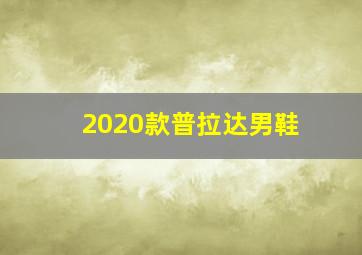 2020款普拉达男鞋